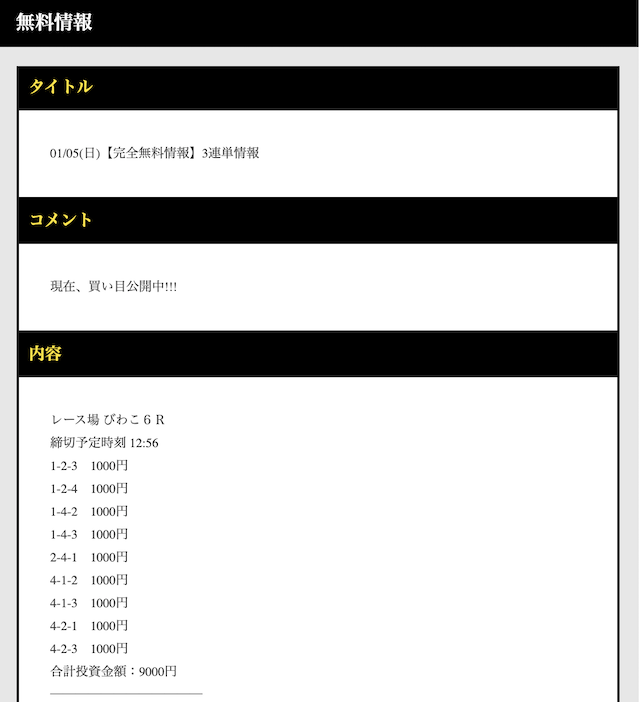 無料情報

タイトル

01/05(日)【完全無料情報】3連単情報

コメント

現在、買い目公開中!!!

内容

レース場 びわこ６Ｒ
締切予定時刻 12:56
1-2-3　1000円
1-2-4　1000円
1-4-2　1000円
1-4-3　1000円
2-4-1　1000円
4-1-2　1000円
4-1-3　1000円
4-2-1　1000円
4-2-3　1000円
合計投資金額：9000円